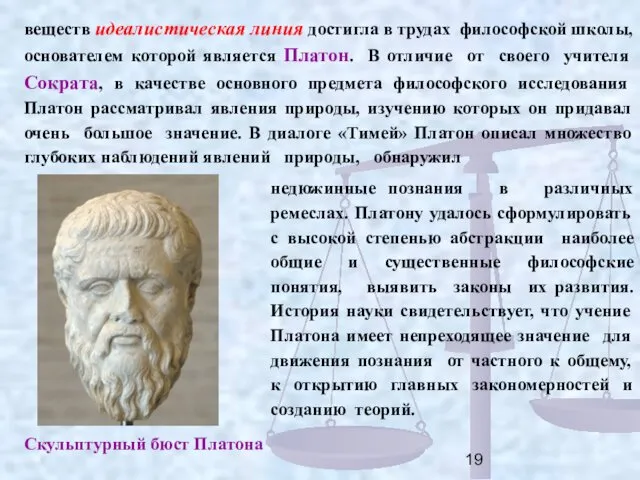 веществ идеалистическая линия достигла в трудах философской школы, основателем которой является Платон. В отличие от своего учителя Сократа, в качестве основного предмета философского исследования Платон рассматривал явления природы, изучению которых он придавал очень большое значение. В диалоге «Тимей» Платон описал множество глубоких наблюдений явлений природы, обнаружил недюжинные познания в различных ремеслах. Платону удалось сформулировать с высокой степенью абстракции наиболее общие и существенные философские понятия, выявить законы их развития. История науки свидетельствует, что учение Платона имеет непреходящее значение для движения познания от частного к общему, к открытию главных закономерностей и созданию теорий.

Скульптурный бюст Платона

19